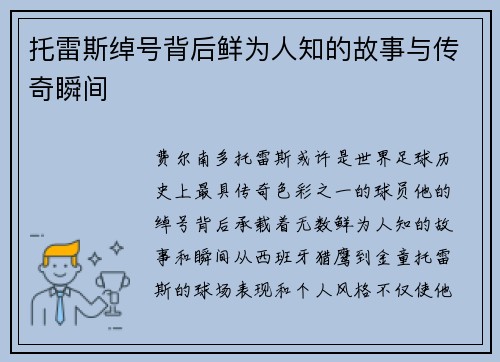 托雷斯绰号背后鲜为人知的故事与传奇瞬间

费尔南多托雷斯或许是世界足球历史上最具传奇色彩之一的球员他的绰号背后承载着无数鲜为人知的故事和瞬间从西班牙猎鹰到金童托雷斯的球场表现和个人风格不仅使他